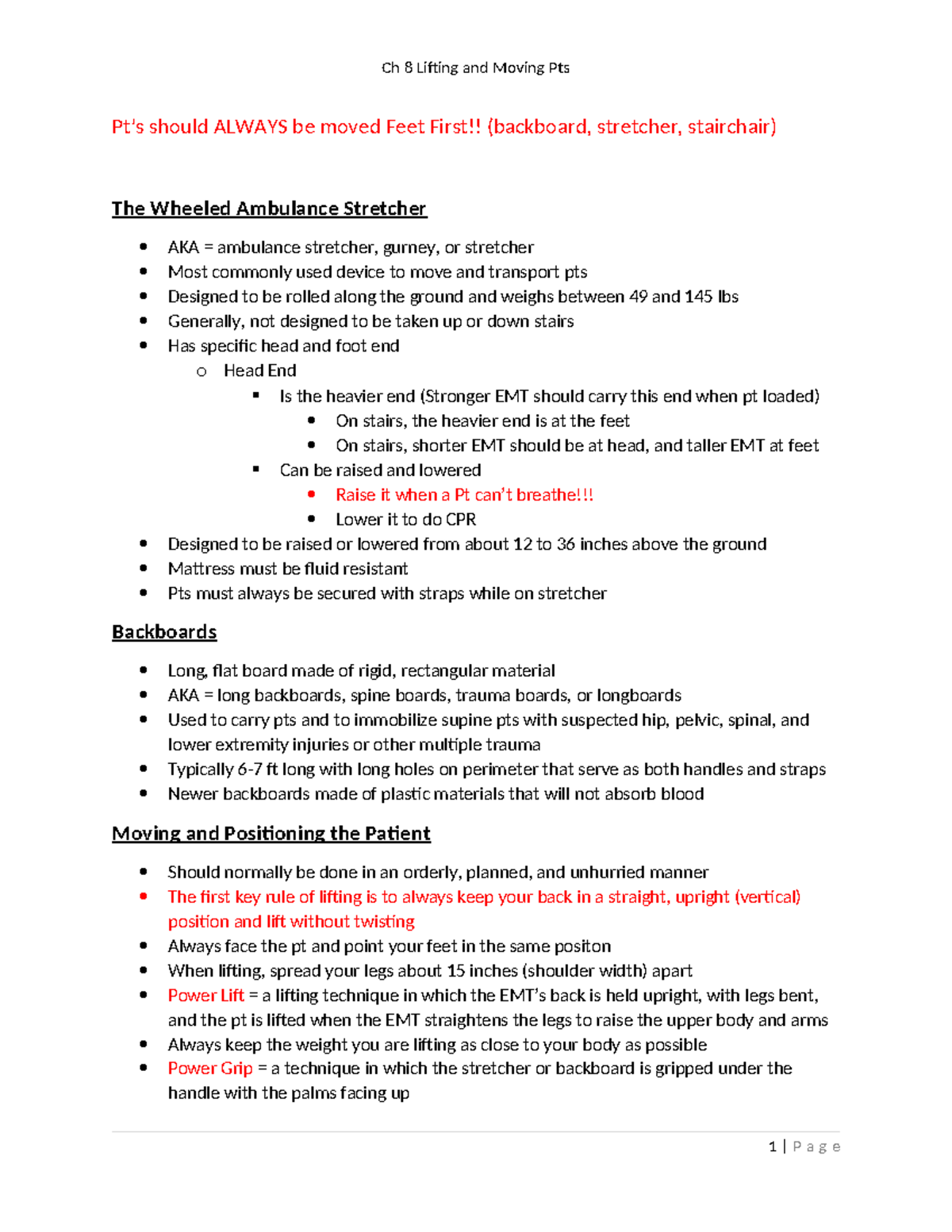 Ch 8 Lifting and Moving Pts

Pt's should ALWAYS be moved Feet First!! (backboard, stretcher, stairchair)

The Wheeled Ambulance Stretcher

- AKA = ambulance stretcher, gurney, or stretcher
- Most commonly used device to move and transport pts
- Designed to be rolled along the ground and weighs between 49 and 145 lbs
- Generally, not designed to be taken up or down stairs
- Has specific head and foot end
  - Head End
    - Is the heavier end (Stronger EMT should carry this end when pt loaded)
      - On stairs, the heavier end is at the feet
      - On stairs, shorter EMT should be at head, and taller EMT at feet
    - Can be raised and lowered
      - Raise it when a Pt can't breathe!!!
      - Lower it to do CPR
- Designed to be raised or lowered from about 12 to 36 inches above the ground
- Mattress must be fluid resistant
- Pts must always be secured with straps while on stretcher

Backboards

- Long, flat board made of rigid, rectangular material
- AKA = long backboards, spine boards, trauma boards, or longboards
- Used to carry pts and to immobilize supine pts with suspected hip, pelvic, spinal, and lower extremity injuries or other multiple trauma
- Typically 6-7 ft long with long holes on perimeter that serve as both handles and straps
- Newer backboards made of plastic materials that will not absorb blood

Moving and Positioning the Patient

- Should normally be done in an orderly, planned, and unhurried manner
- The first key rule of lifting is to always keep your back in a straight, upright (vertical) position and lift without twisting
- Always face the pt and point your feet in the same positon
- When lifting, spread your legs about 15 inches (shoulder width) apart
- Power Lift = a lifting technique in which the EMT's back is held upright, with legs bent, and the pt is lifted when the EMT straightens the legs to raise the upper body and arms
- Always keep the weight you are lifting as close to your body as possible
- Power Grip = a technique in which the stretcher or backboard is gripped under the handle with the palms facing up

1 | Page